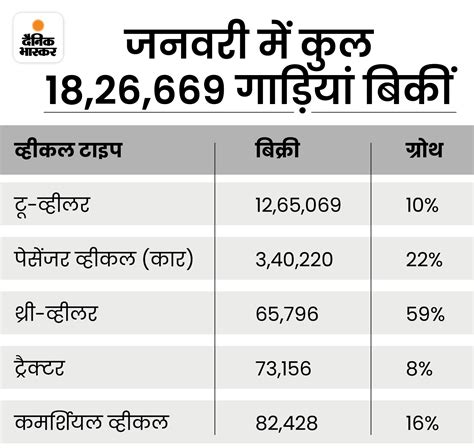 दैनिक भास्कर

जनवरी में कुल 18,26,669 गाड़ियां बिकीं

| व्हीकल टाइप | बिक्री | ग्रोथ |
|---|---|---|
| टू-व्हीलर | 12,65,069 | 10% |
| पेसेंजर व्हीकल (कार) | 3,40,220 | 22% |
| थ्री-व्हीलर | 65,796 | 59% |
| ट्रैक्टर | 73,156 | 8% |
| कमर्शियल व्हीकल | 82,428 | 16% |